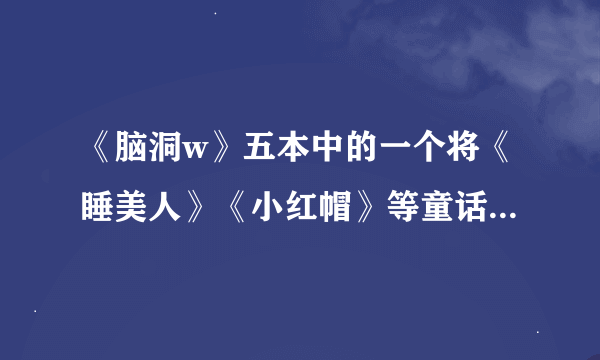 《脑洞w》五本中的一个将《睡美人》《小红帽》等童话...